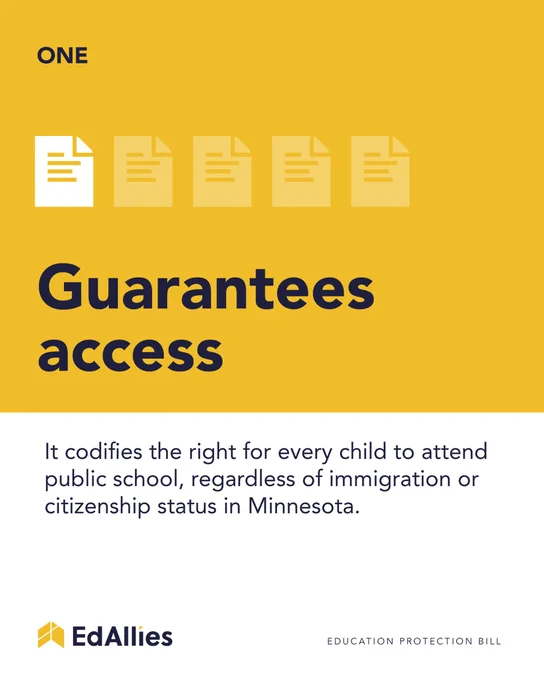 ONE

Guarantees access

It codifies the right for every child to attend public school, regardless of immigration or citizenship status in Minnesota.

EdAllies

EDUCATION PROTECTION BILL